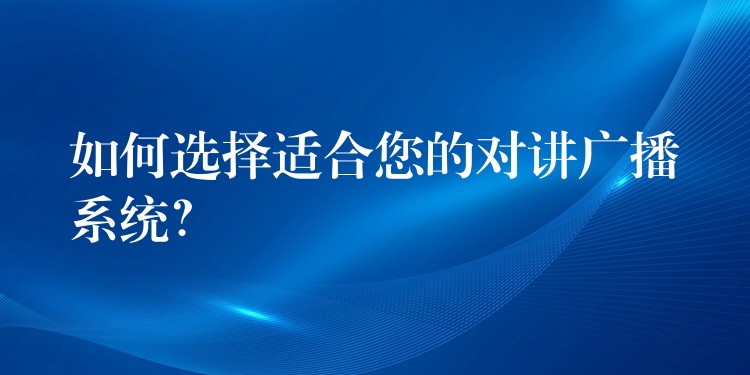 如何选择适合您的对讲广播系统?